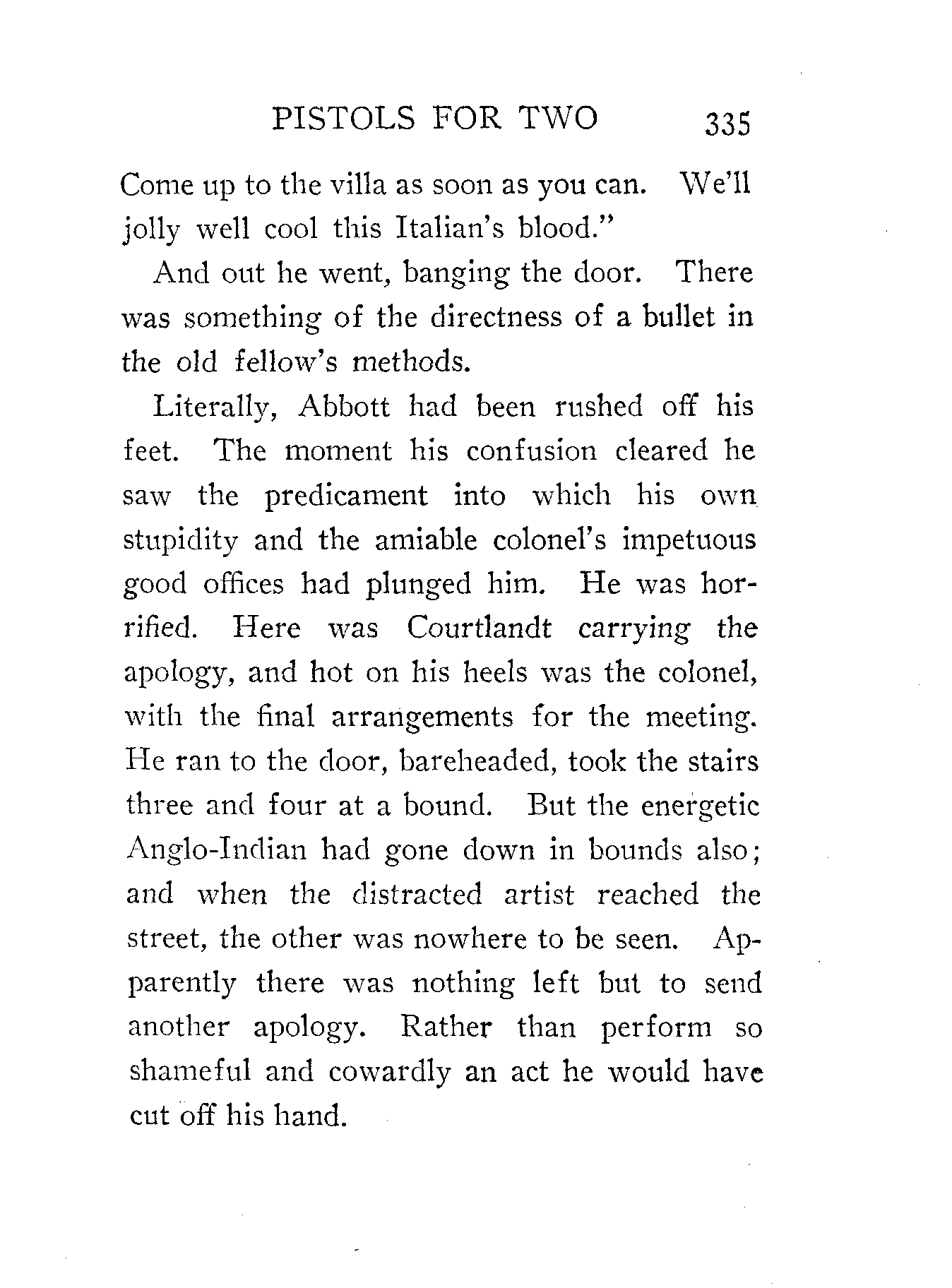 PISTOLS FOR TWO 335

Come up to the villa as soon as you can. We'll jolly well cool this Italian's blood."

And out he went, banging the door. There was something of the directness of a bullet in the old fellow's methods.

Literally, Abbott had been rushed off his feet. The moment his confusion cleared he saw the predicament into which his own stupidity and the amiable colonel's impetuous good offices had plunged him. He was horrified. Here was Courtlandt carrying the apology, and hot on his heels was the colonel, with the final arrangements for the meeting. He ran to the door, bareheaded, took the stairs three and four at a bound. But the energetic Anglo-Indian had gone down in bounds also; and when the distracted artist reached the street, the other was nowhere to be seen. Apparently there was nothing left but to send another apology. Rather than perform so shameful and cowardly an act he would have cut off his hand.